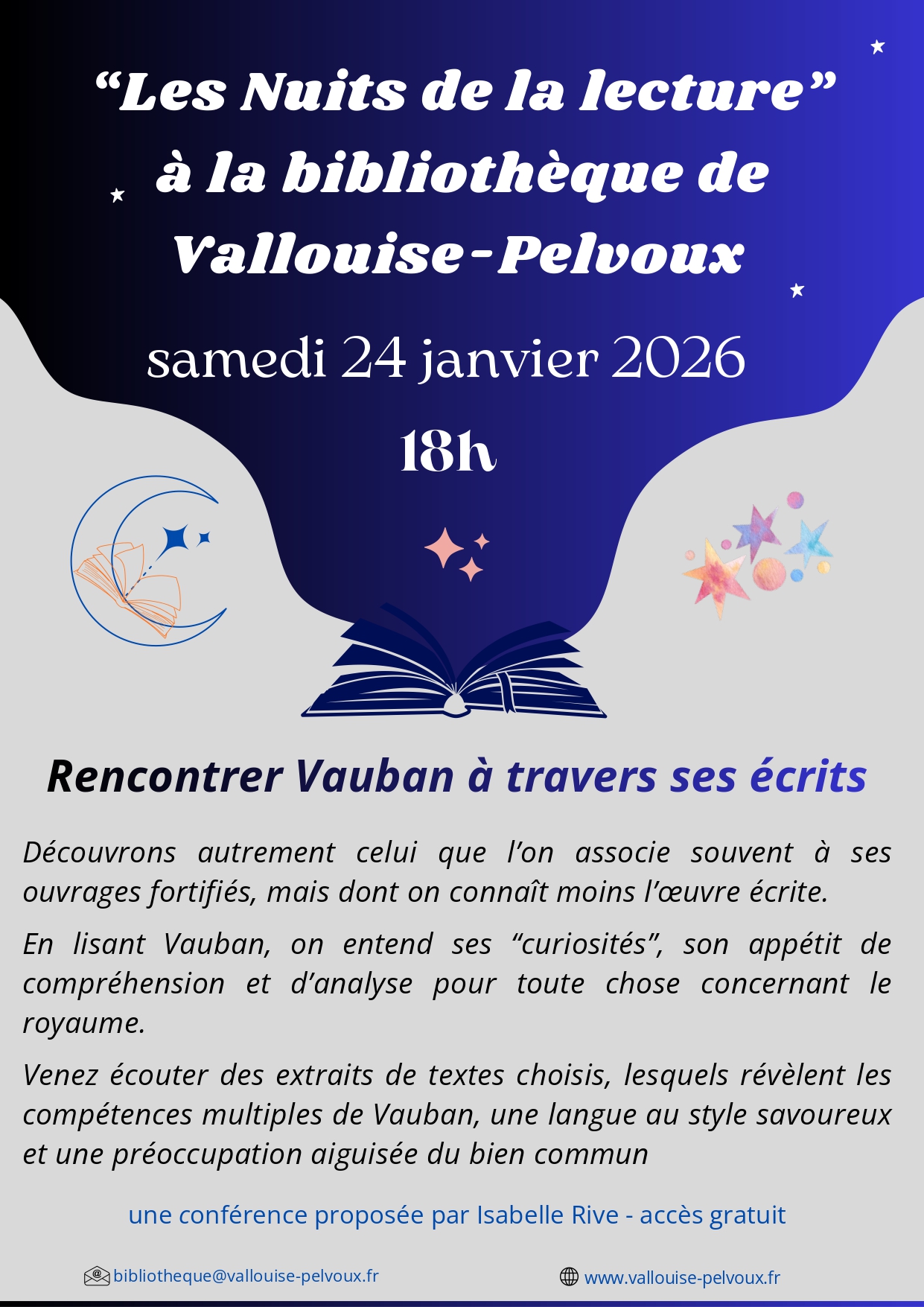 “Les Nuits de la lecture” à la bibliothèque de Vallouise-Pelvoux

samedi 24 janvier 2026

18h

Rencontrer Vauban à travers ses écrits

Découvrons autrement celui que l’on associe souvent à ses ouvrages fortifiés, mais dont on connaît moins l’œuvre écrite.

En lisant Vauban, on entend ses “curiosités”, son appétit de compréhension et d’analyse pour toute chose concernant le royaume.

Venez écouter des extraits de textes choisis, lesquels révèlent les compétences multiples de Vauban, une langue au style savoureux et une préoccupation aiguisée du bien commun

une conférence proposée par Isabelle Rive - accès gratuit

bibliotheque@vallouise-pelvoux.fr

www.vallouise-pelvoux.fr